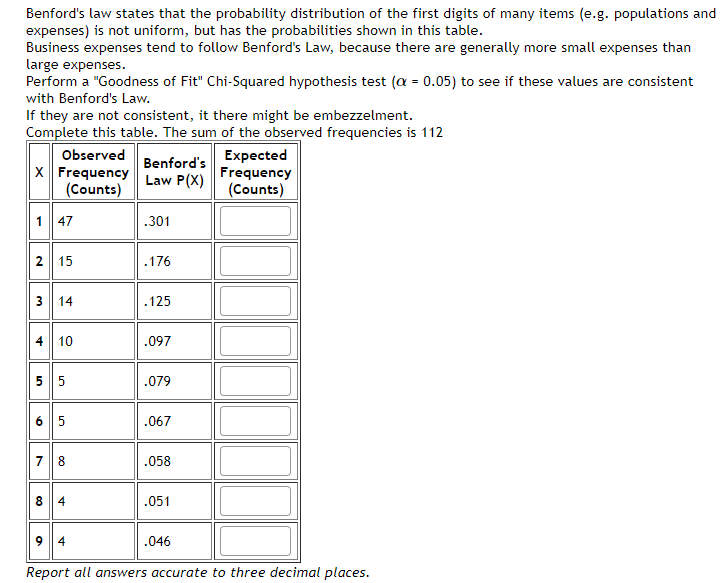 Benford's law states that the probability distribution of the first digits of many items (e.g. populations and expenses) is not uniform, but has the probabilities shown in this table.
Business expenses tend to follow Benford's Law, because there are generally more small expenses than large expenses.
Perform a "Goodness of Fit" Chi-Squared hypothesis test ($\alpha$ = 0.05) to see if these values are consistent with Benford's Law.
If they are not consistent, it there might be embezzelment.
Complete this table. The sum of the observed frequencies is 112

| X | Observed Frequency (Counts) | Benford's Law P(X) | Expected Frequency (Counts) |
|---|---|---|---|
| 1 | 47 | .301 | |
| 2 | 15 | .176 | |
| 3 | 14 | .125 | |
| 4 | 10 | .097 | |
| 5 | 5 | .079 | |
| 6 | 5 | .067 | |
| 7 | 8 | .058 | |
| 8 | 4 | .051 | |
| 9 | 4 | .046 | |

Report all answers accurate to three decimal places.